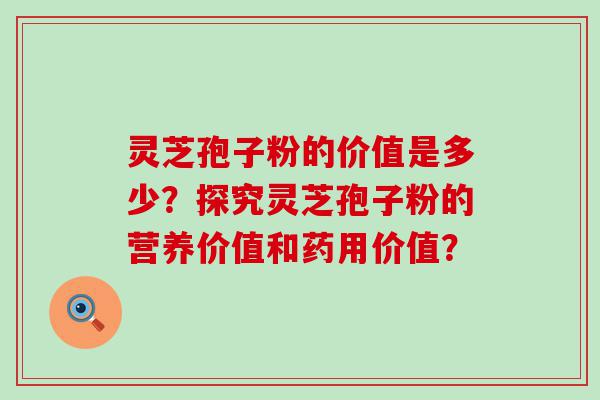 灵芝孢子粉的价值是多少？探究灵芝孢子粉的营养价值和药用价值？